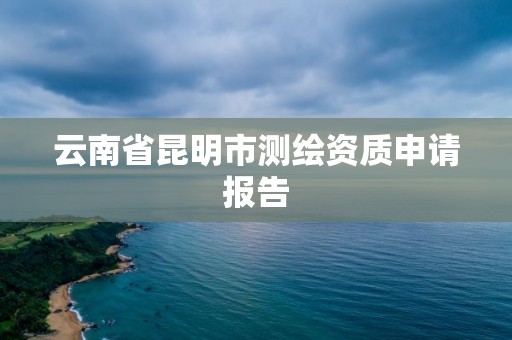 云南省昆明市测绘资质申请报告